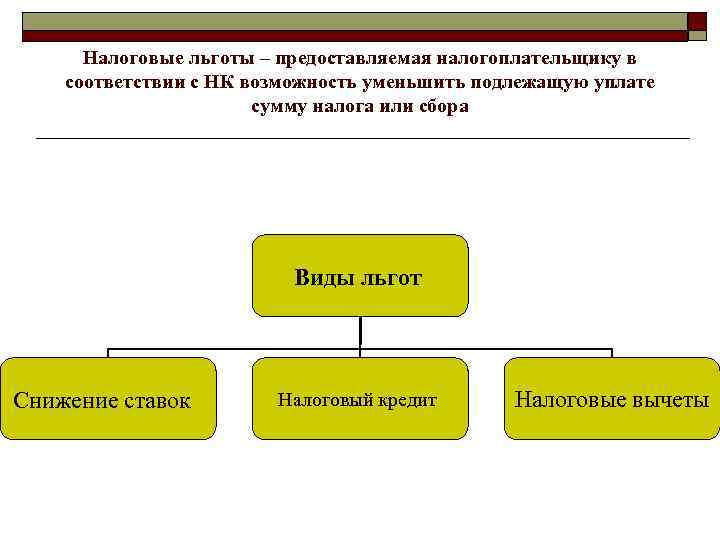 Налоговые льготы – предоставляемая налогоплательщику в соответствии с НК возможность уменьшить подлежащую уплате сумму налога или сбора

Виды льгот

Снижение ставок

Налоговый кредит

Налоговые вычеты